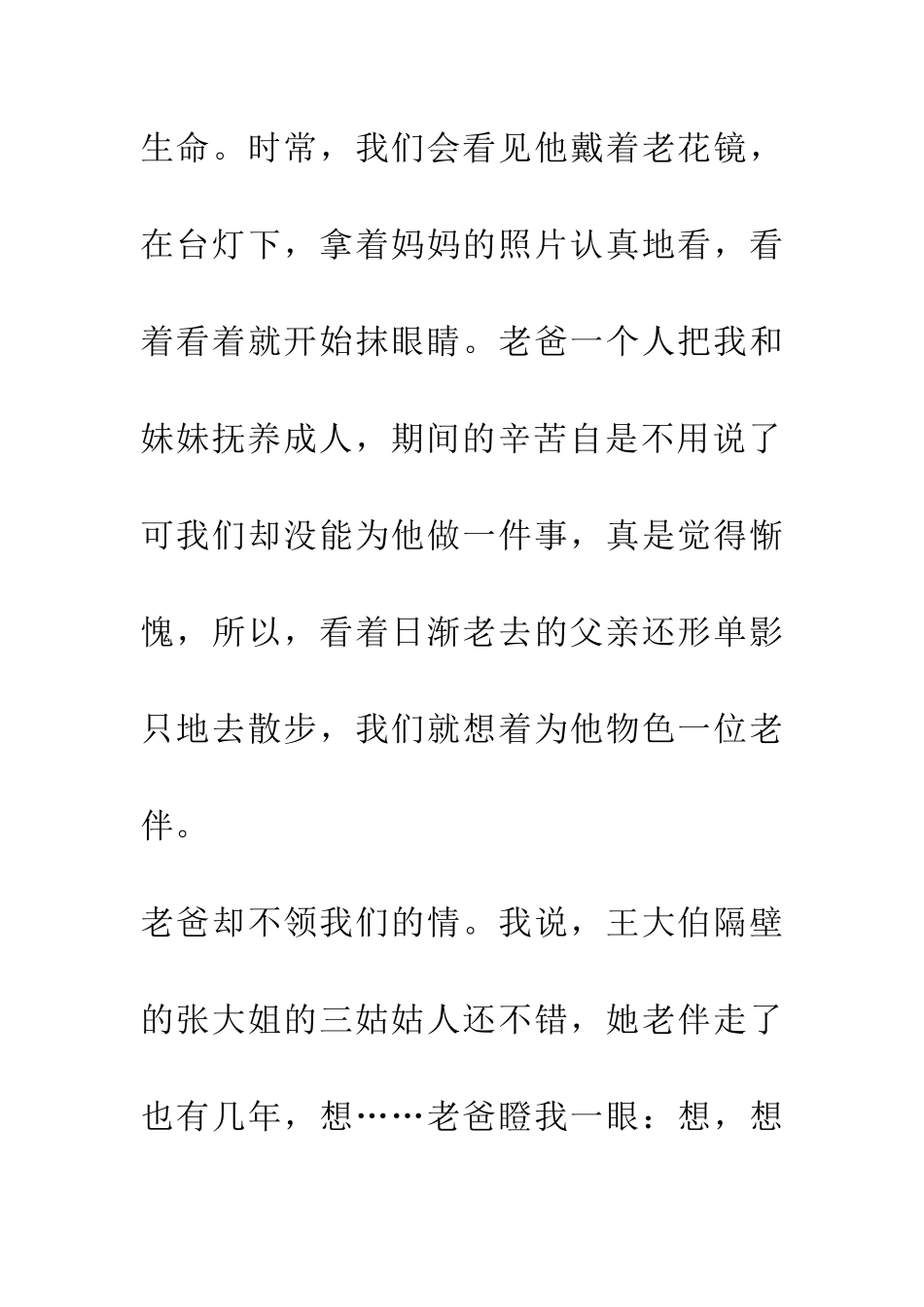 生命。时常，我们会看见他戴着老花镜，在台灯下，拿着妈妈的照片认真地看，看着看着就开始抹眼睛。老爸一个人把我和妹妹抚养成人，期间的辛苦自是不用说了可我们却没能为他做一件事，真是觉得惭愧，所以，看着日渐老去的父亲还形单影只地去散步，我们就想着为他物色一位老伴。

老爸却不领我们的情。我说，王大伯隔壁的张大姐的三姑姑人还不错，她老伴走了也有几年，想……老爸瞪我一眼：想，想